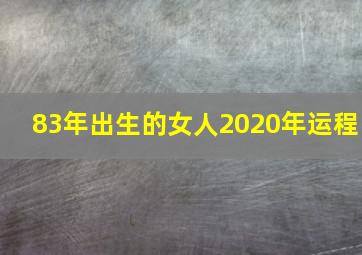 83年出生的女人2020年运程